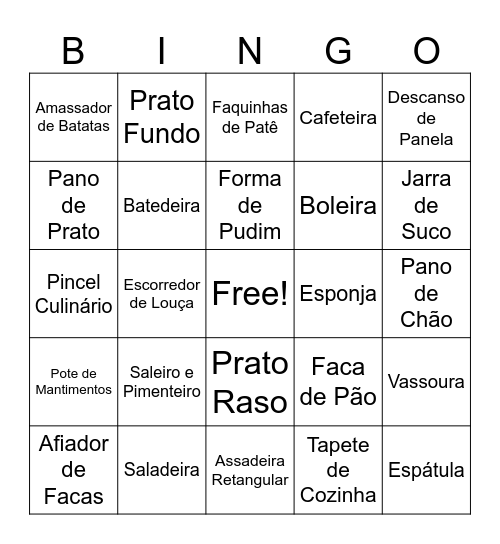 | B | I | N | G | O |
|---|---|---|---|---|
| Amassador de Batatas | Prato Fundo | Faquinhas de Patê | Cafeteira | Descanso de Panela |
| Pano de Prato | Batedeira | Forma de Pudim | Boleira | Jarra de Suco |
| Pincel Culinário | Escorredor de Louça | Free! | Esponja | Pano de Chão |
| Pote de Mantimentos | Saleiro e Pimenteiro | Prato Raso | Faca de Pão | Vassoura |
| Afiador de Facas | Saladeira | Assadeira Retangular | Tapete de Cozinha | Espátula |